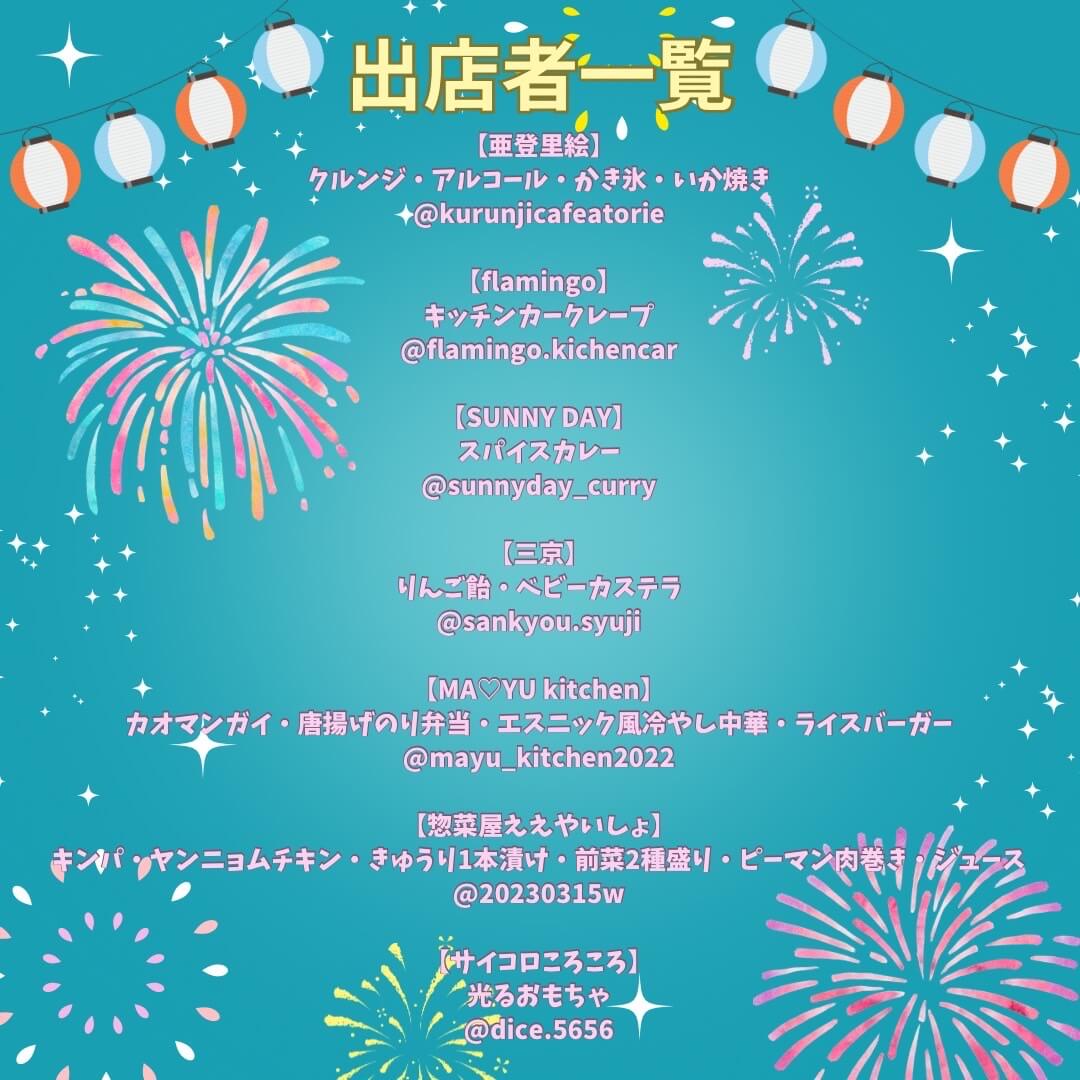 出店者一覧

【亜登里絵】
クルンジ・アルコール・かき氷・いか焼き
@kurunjicafeatorie

【flamingo】
キッチンカークレープ
@flamingo.kichencar

【SUNNY DAY】
スパイスカレー
@sunnyday_curry

【三京】
りんご飴・ベビーカステラ
@sankyou.syuji

【MA♡YU kitchen】
カオマンガイ・唐揚げのり弁当・エスニック風冷やし中華・ライスバーガー
@mayu_kitchen2022

【惣菜屋ええやいしょ】
キンパ・ヤンニョムチキン・きゅうり1本漬け・前菜2種盛り・ピーマン肉巻き・ジュース
@20230315w

【サイコロころころ】
光るおもちゃ
@dice.5656